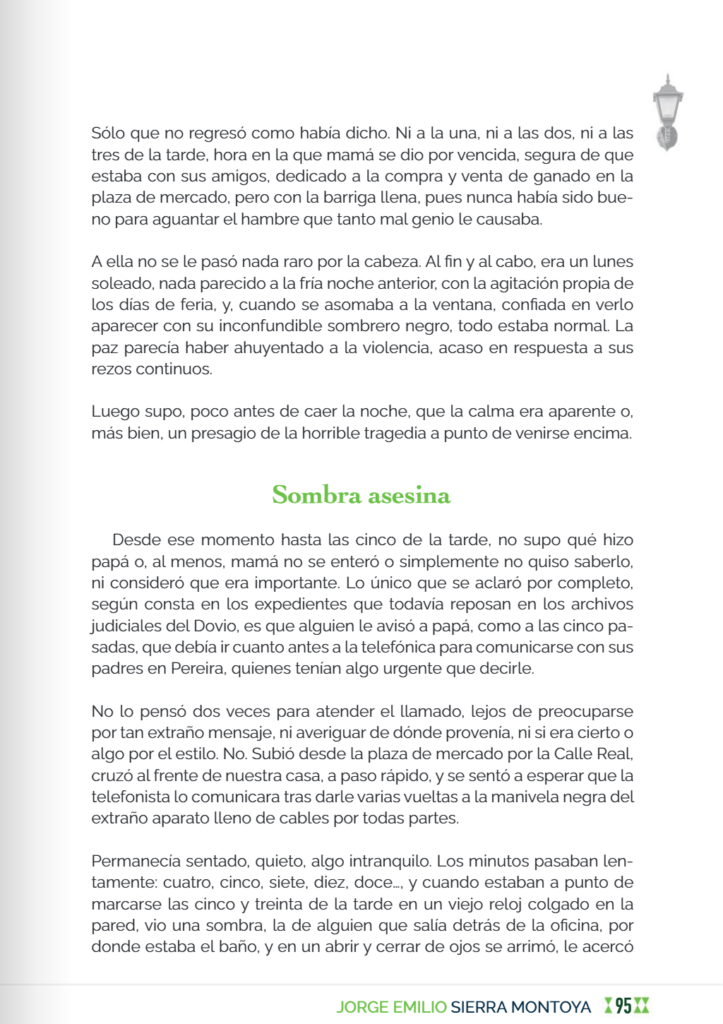 Sólo que no regresó como había dicho. Ni a la una, ni a las dos, ni a las tres de la tarde, hora en la que mamá se dio por vencida, segura de que estaba con sus amigos, dedicado a la compra y venta de ganado en la plaza de mercado, pero con la barriga llena, pues nunca había sido bueno para aguantar el hambre que tanto mal genio le causaba.

A ella no se le pasó nada raro por la cabeza. Al fin y al cabo, era un lunes soleado, nada parecido a la fría noche anterior, con la agitación propia de los días de feria, y, cuando se asomaba a la ventana, confiada en verlo aparecer con su inconfundible sombrero negro, todo estaba normal. La paz parecía haber ahuyentado a la violencia, acaso en respuesta a sus rezos continuos.

Luego supo, poco antes de caer la noche, que la calma era aparente o, más bien, un presagio de la horrible tragedia a punto de venirse encima.

Sombra asesina

Desde ese momento hasta las cinco de la tarde, no supo qué hizo papá o, al menos, mamá no se enteró o simplemente no quiso saberlo, ni consideró que era importante. Lo único que se aclaró por completo, según consta en los expedientes que todavía reposan en los archivos judiciales del Dovio, es que alguien le avisó a papá, como a las cinco pasadas, que debía ir cuanto antes a la telefónica para comunicarse con sus padres en Pereira, quienes tenían algo urgente que decirle.

No lo pensó dos veces para atender el llamado, lejos de preocuparse por tan extraño mensaje, ni averiguar de dónde provenía, ni si era cierto o algo por el estilo. No. Subió desde la plaza de mercado por la Calle Real, cruzó al frente de nuestra casa, a paso rápido, y se sentó a esperar que la telefonista lo comunicara tras darle varias vueltas a la manivela negra del extraño aparato lleno de cables por todas partes.

Permanecía sentado, quieto, algo intranquilo. Los minutos pasaban lentamente: cuatro, cinco, siete, diez, doce..., y cuando estaban a punto de marcarse las cinco y treinta de la tarde en un viejo reloj colgado en la pared, vio una sombra, la de alguien que salía detrás de la oficina, por donde estaba el baño, y en un abrir y cerrar de ojos se arrimó, le acercó

JORGE EMILIO SIERRA MONTOYA 95